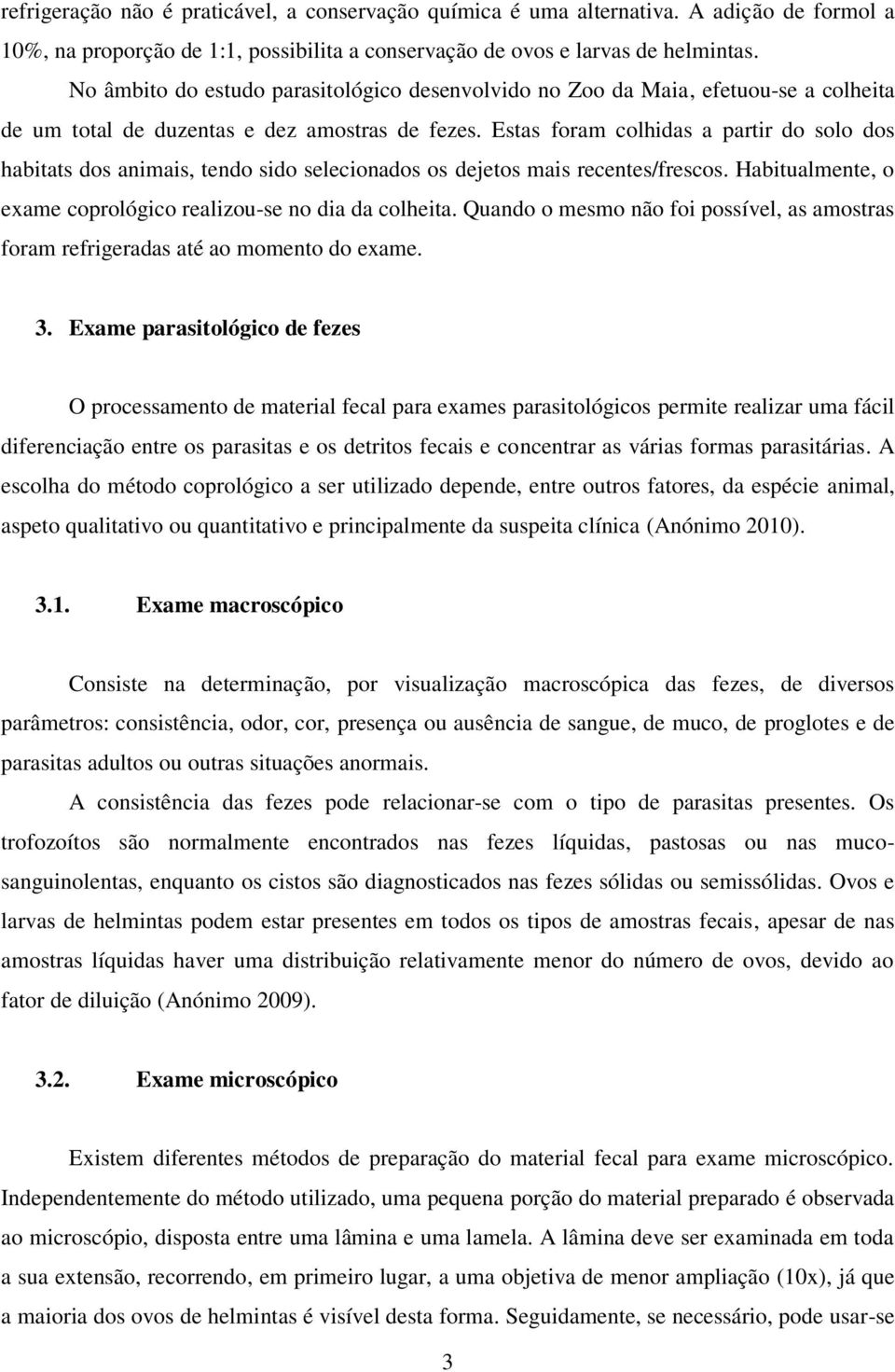 refrigeração não é praticável, a conservação química é uma alternativa. A adição de formol a 10%, na proporção de 1:1, possibilita a conservação de ovos e larvas de helmintas.

No âmbito do estudo parasitológico desenvolvido no Zoo da Maia, efetuou-se a colheita de um total de duzentas e dez amostras de fezes. Estas foram colhidas a partir do solo dos habitats dos animais, tendo sido selecionados os dejetos mais recentes/frescos. Habitualmente, o exame coprológico realizou-se no dia da colheita. Quando o mesmo não foi possível, as amostras foram refrigeradas até ao momento do exame.

3. Exame parasitológico de fezes

O processamento de material fecal para exames parasitológicos permite realizar uma fácil diferenciação entre os parasitas e os detritos fecais e concentrar as várias formas parasitárias. A escolha do método coprológico a ser utilizado depende, entre outros fatores, da espécie animal, aspeto qualitativo ou quantitativo e principalmente da suspeita clínica (Anónimo 2010).

3.1. Exame macroscópico

Consiste na determinação, por visualização macroscópica das fezes, de diversos parâmetros: consistência, odor, cor, presença ou ausência de sangue, de muco, de proglotes e de parasitas adultos ou outras situações anormais.

A consistência das fezes pode relacionar-se com o tipo de parasitas presentes. Os trofozoítos são normalmente encontrados nas fezes líquidas, pastosas ou nas muco-sanguinolentas, enquanto os cistos são diagnosticados nas fezes sólidas ou semissólidas. Ovos e larvas de helmintas podem estar presentes em todos os tipos de amostras fecais, apesar de nas amostras líquidas haver uma distribuição relativamente menor do número de ovos, devido ao fator de diluição (Anónimo 2009).

3.2. Exame microscópico

Existem diferentes métodos de preparação do material fecal para exame microscópico. Independentemente do método utilizado, uma pequena porção do material preparado é observada ao microscópio, disposta entre uma lâmina e uma lamela. A lâmina deve ser examinada em toda a sua extensão, recorrendo, em primeiro lugar, a uma objetiva de menor ampliação (10x), já que a maioria dos ovos de helmintas é visível desta forma. Seguidamente, se necessário, pode usar-se

3